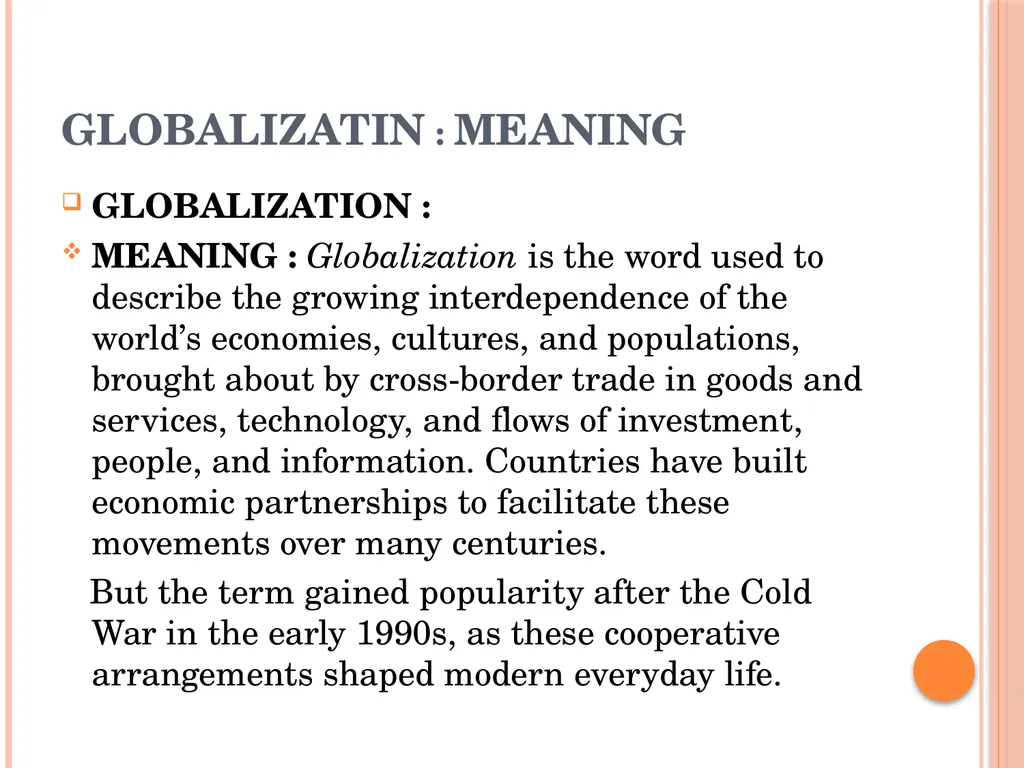 GLOBALIZATIN : MEANING

GLOBALIZATION :

MEANING : Globalization is the word used to describe the growing interdependence of the world's economies, cultures, and populations, brought about by cross-border trade in goods and services, technology, and flows of investment, people, and information. Countries have built economic partnerships to facilitate these movements over many centuries.

But the term gained popularity after the Cold War in the early 1990s, as these cooperative arrangements shaped modern everyday life.